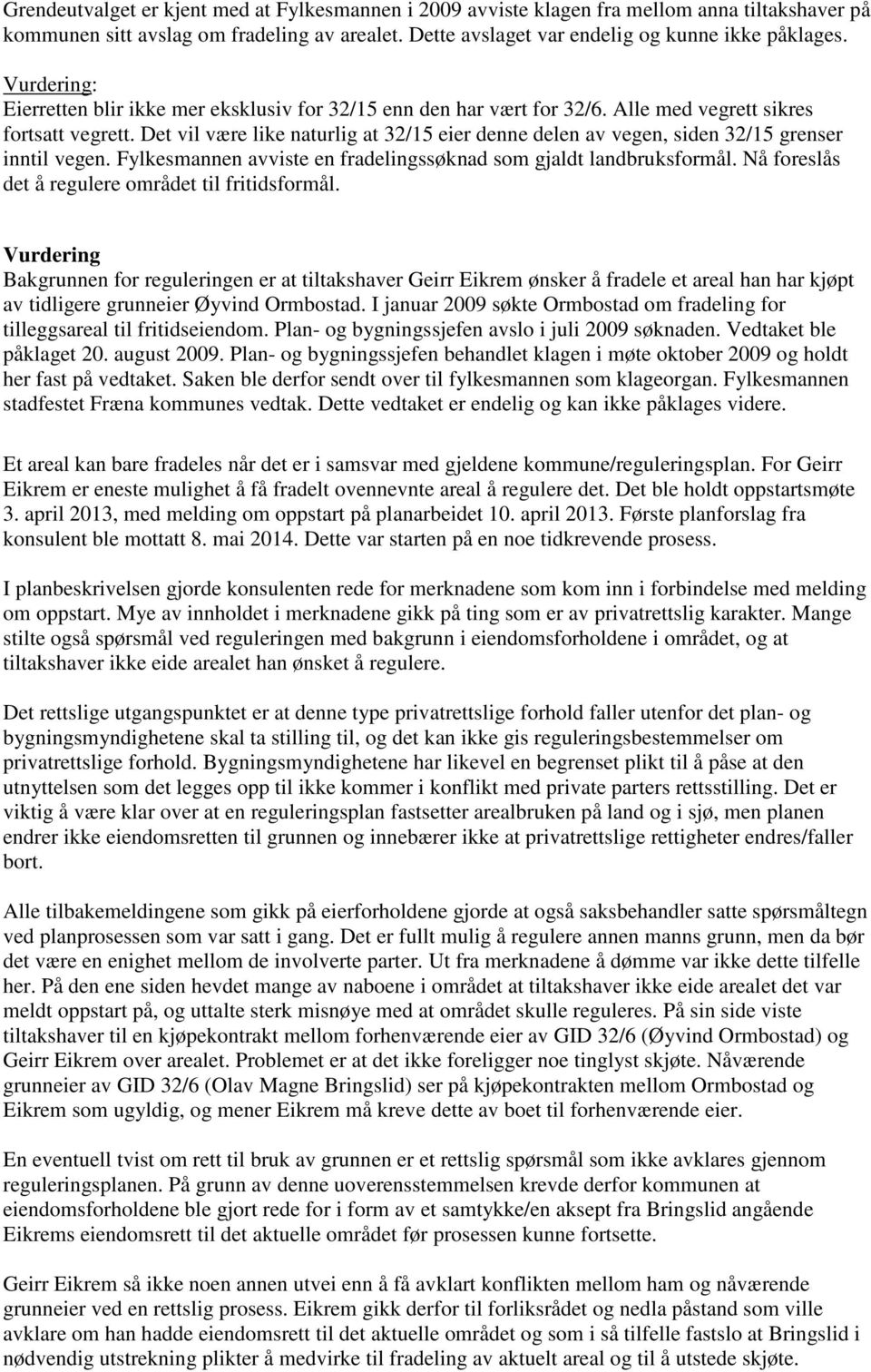 Grendeutvalget er kjent med at Fylkesmannen i 2009 avviste klagen fra mellom anna tiltakshaver på kommunen sitt avslag om fradeling av arealet. Dette avslaget var endelig og kunne ikke påklages.

Vurdering:
Eierretten blir ikke mer eksklusiv for 32/15 enn den har vært for 32/6. Alle med vegrett sikres fortsatt vegrett. Det vil være like naturlig at 32/15 eier denne delen av vegen, siden 32/15 grenser inntil vegen. Fylkesmannen avviste en fradelingssøknad som gjaldt landbruksformål. Nå foreslås det å regulere området til fritidsformål.

Vurdering
Bakgrunnen for reguleringen er at tiltakshaver Geirr Eikrem ønsker å fradele et areal han har kjøpt av tidligere grunneier Øyvind Ormbostad. I januar 2009 søkte Ormbostad om fradeling for tilleggsareal til fritidseiendom. Plan- og bygningssjefen avslo i juli 2009 søknaden. Vedtaket ble påklaget 20. august 2009. Plan- og bygningssjefen behandlet klagen i møte oktober 2009 og holdt her fast på vedtaket. Saken ble derfor sendt over til fylkesmannen som klageorgan. Fylkesmannen stadfestet Fræna kommunes vedtak. Dette vedtaket er endelig og kan ikke påklages videre.

Et areal kan bare fradeles når det er i samsvar med gjeldene kommune/reguleringsplan. For Geirr Eikrem er eneste mulighet å få fradelt ovennevnte areal å regulere det. Det ble holdt oppstartsmøte 3. april 2013, med melding om oppstart på planarbeidet 10. april 2013. Første planforslag fra konsulent ble mottatt 8. mai 2014. Dette var starten på en noe tidkrevende prosess.

I planbeskrivelsen gjorde konsulenten rede for merknadene som kom inn i forbindelse med melding om oppstart. Mye av innholdet i merknadene gikk på ting som er av privatrettslig karakter. Mange stilte også spørsmål ved reguleringen med bakgrunn i eiendomsforholdene i området, og at tiltakshaver ikke eide arealet han ønsket å regulere.

Det rettslige utgangspunktet er at denne type privatrettslige forhold faller utenfor det plan- og bygningsmyndighetene skal ta stilling til, og det kan ikke gis reguleringsbestemmelser om privatrettslige forhold. Bygningsmyndighetene har likevel en begrenset plikt til å påse at den utnyttelsen som det legges opp til ikke kommer i konflikt med private parters rettsstilling. Det er viktig å være klar over at en reguleringsplan fastsetter arealbruken på land og i sjø, men planen endrer ikke eiendomsretten til grunnen og innebærer ikke at privatrettslige rettigheter endres/faller bort.

Alle tilbakemeldingene som gikk på eierforholdene gjorde at også saksbehandler satte spørsmåltegn ved planprosessen som var satt i gang. Det er fullt mulig å regulere annen manns grunn, men da bør det være en enighet mellom de involverte parter. Ut fra merknadene å dømme var ikke dette tilfelle her. På den ene siden hevdet mange av naboene i området at tiltakshaver ikke eide arealet det var meldt oppstart på, og uttalte sterk misnøye med at området skulle reguleres. På sin side viste tiltakshaver til en kjøpekontrakt mellom forhenværende eier av GID 32/6 (Øyvind Ormbostad) og Geirr Eikrem over arealet. Problemet er at det ikke foreligger noe tinglyst skjøte. Nåværende grunneier av GID 32/6 (Olav Magne Bringslid) ser på kjøpekontrakten mellom Ormbostad og Eikrem som ugyldig, og mener Eikrem må kreve dette av boet til forhenværende eier.

En eventuell tvist om rett til bruk av grunnen er et rettslig spørsmål som ikke avklares gjennom reguleringsplanen. På grunn av denne uoverensstemmelsen krevde derfor kommunen at eiendomsforholdene ble gjort rede for i form av et samtykke/en aksept fra Bringslid angående Eikrems eiendomsrett til det aktuelle området før prosessen kunne fortsette.

Geirr Eikrem så ikke noen annen utvei enn å få avklart konflikten mellom ham og nåværende grunneier ved en rettslig prosess. Eikrem gikk derfor til forliksrådet og nedla påstand som ville avklare om han hadde eiendomsrett til det aktuelle området og som i så tilfelle fastslo at Bringslid i nødvendig utstrekning plikter å medvirke til fradeling av aktuelt areal og til å utstede skjøte.